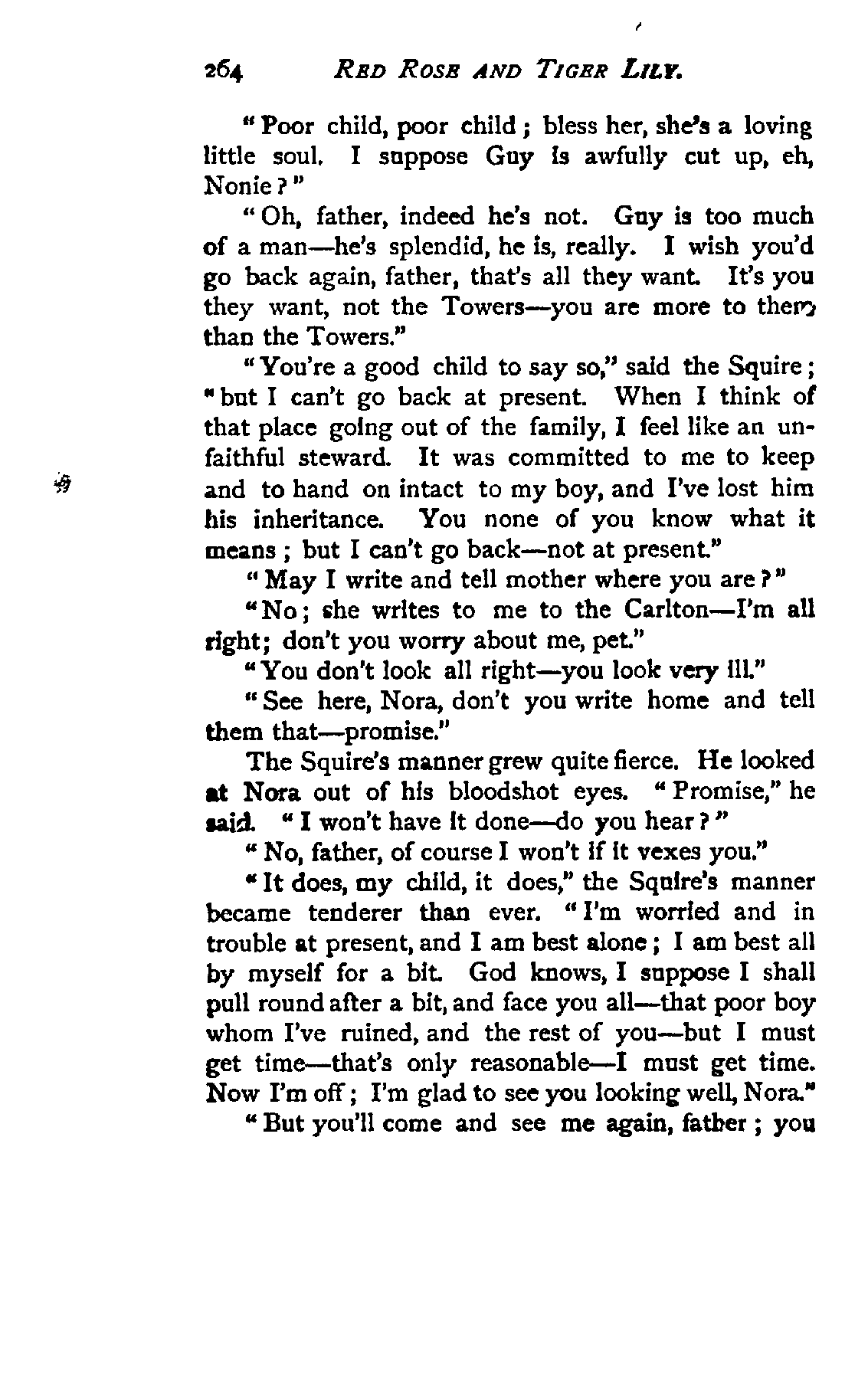 264 RED ROSE AND TIGER LILY.

"Poor child, poor child; bless her, she's a loving little soul. I suppose Guy is awfully cut up, eh, Nonie?"

"Oh, father, indeed he's not. Guy is too much of a man—he's splendid, he is, really. I wish you'd go back again, father, that's all they want. It's you they want, not the Towers—you are more to them than the Towers."

"You're a good child to say so," said the Squire; "but I can't go back at present. When I think of that place going out of the family, I feel like an unfaithful steward. It was committed to me to keep and to hand on intact to my boy, and I've lost him his inheritance. You none of you know what it means; but I can't go back—not at present."

"May I write and tell mother where you are?"

"No; she writes to me to the Carlton—I'm all right; don't you worry about me, pet."

"You don't look all right—you look very ill."

"See here, Nora, don't you write home and tell them that—promise."

The Squire's manner grew quite fierce. He looked at Nora out of his bloodshot eyes. "Promise," he said. "I won't have it done—do you hear?"

"No, father, of course I won't if it vexes you."

"It does, my child, it does," the Squire's manner became tenderer than ever. "I'm worried and in trouble at present, and I am best alone; I am best all by myself for a bit. God knows, I suppose I shall pull round after a bit, and face you all—that poor boy whom I've ruined, and the rest of you—but I must get time—that's only reasonable—I must get time. Now I'm off; I'm glad to see you looking well, Nora."

"But you'll come and see me again, father; you